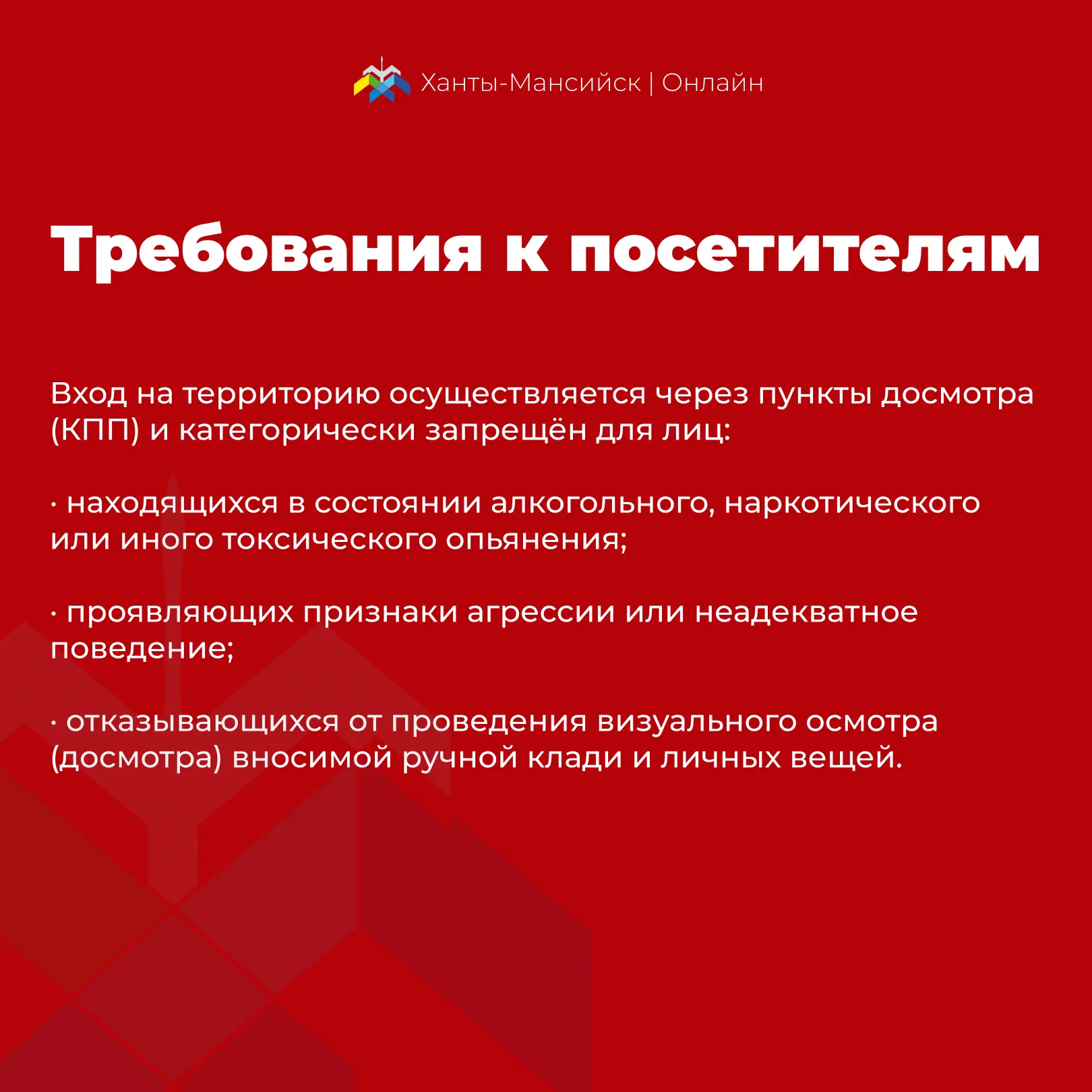 Ханты-Мансийск | Онлайн

Требования к посетителям

Вход на территорию осуществляется через пункты досмотра (КПП) и категорически запрещён для лиц:

· находящихся в состоянии алкогольного, наркотического или иного токсического опьянения;

· проявляющих признаки агрессии или неадекватное поведение;

· отказывающихся от проведения визуального осмотра (досмотра) вносимой ручной клади и личных вещей.